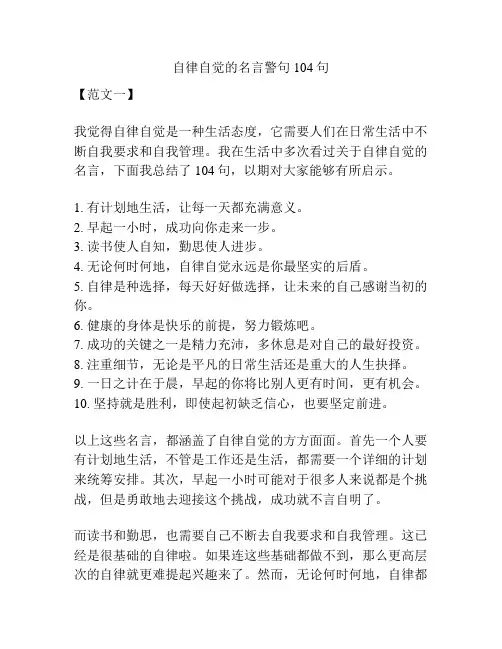 自律自觉的名言警句 104 句

【范文一】

我觉得自律自觉是一种生活态度，它需要人们在日常生活中不断自我要求和自我管理。我在生活中多次看过关于自律自觉的名言，下面我总结了 104 句，以期对大家能够有所启示。

1. 有计划地生活，让每一天都充满意义。
2. 早起一小时，成功向你走来一步。
3. 读书使人自知，勤思使人进步。
4. 无论何时何地，自律自觉永远是你最坚实的后盾。
5. 自律是种选择，每天好好做选择，让未来的自己感谢当初的你。
6. 健康的身体是快乐的前提，努力锻炼吧。
7. 成功的关键之一是精力充沛，多休息是对自己的最好投资。
8. 注重细节，无论是平凡的日常生活还是重大的人生抉择。
9. 一日之计在于晨，早起的你将比别人更有时间，更有机会。
10. 坚持就是胜利，即使起初缺乏信心，也要坚定前进。

以上这些名言，都涵盖了自律自觉的方方面面。首先一个人要有计划地生活，不管是工作还是生活，都需要一个详细的计划来统筹安排。其次，早起一小时可能对于很多人来说都是个挑战，但是勇敢地去迎接这个挑战，成功就不言自明了。

而读书和勤思，也需要自己不断去自我要求和自我管理。这已经是很基础的自律啦。如果连这些基础都做不到，那么更高层次的自律就更难提起兴趣来了。然而，无论何时何地，自律都